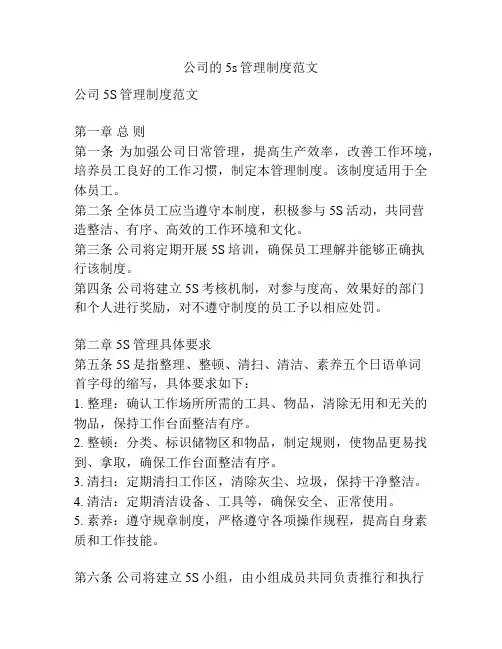 公司的 5s 管理制度范文

公司 5S 管理制度范文

第一章 总 则
第一条 为加强公司日常管理，提高生产效率，改善工作环境，培养员工良好的工作习惯，制定本管理制度。该制度适用于全体员工。
第二条 全体员工应当遵守本制度，积极参与 5S 活动，共同营造整洁、有序、高效的工作环境和文化。
第三条 公司将定期开展 5S 培训，确保员工理解并能够正确执行该制度。
第四条 公司将建立 5S 考核机制，对参与度高、效果好的部门和个人进行奖励，对不遵守制度的员工予以相应处罚。

第二章 5S 管理具体要求
第五条 5S 是指整理、整顿、清扫、清洁、素养五个日语单词首字母的缩写，具体要求如下：
1. 整理：确认工作场所所需的工具、物品，清除无用和无关的物品，保持工作台面整洁有序。
2. 整顿：分类、标识储物区和物品，制定规则，使物品更易找到、拿取，确保工作台面整洁有序。
3. 清扫：定期清扫工作区，清除灰尘、垃圾，保持干净整洁。
4. 清洁：定期清洁设备、工具等，确保安全、正常使用。
5. 素养：遵守规章制度，严格遵守各项操作规程，提高自身素质和工作技能。

第六条 公司将建立 5S 小组，由小组成员共同负责推行和执行